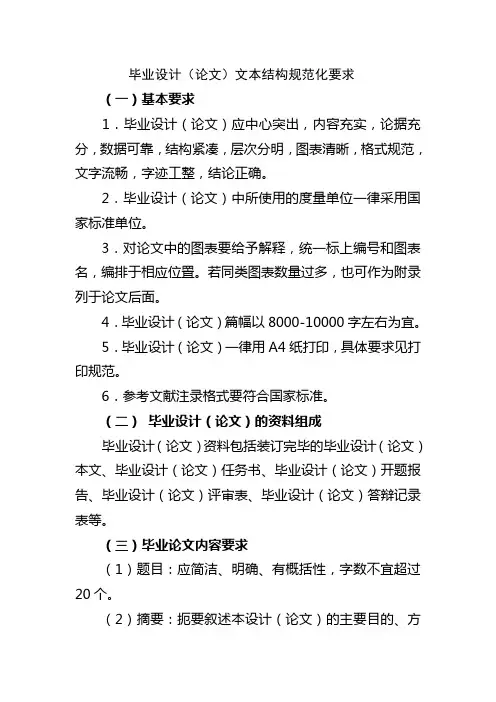 毕业设计（论文）文本结构规范化要求

（一）基本要求

1．毕业设计（论文）应中心突出，内容充实，论据充分，数据可靠，结构紧凑，层次分明，图表清晰，格式规范，文字流畅，字迹工整，结论正确。

2．毕业设计（论文）中所使用的度量单位一律采用国家标准单位。

3．对论文中的图表要给予解释，统一标上编号和图表名，编排于相应位置。若同类图表数量过多，也可作为附录列于论文后面。

4．毕业设计（论文）篇幅以 8000-10000 字左右为宜。

5．毕业设计（论文）一律用 A4 纸打印，具体要求见打印规范。

6．参考文献注录格式要符合国家标准。

（二） 毕业设计（论文）的资料组成

毕业设计（论文）资料包括装订完毕的毕业设计（论文）本文、毕业设计（论文）任务书、毕业设计（论文）开题报告、毕业设计（论文）评审表、毕业设计（论文）答辩记录表等。

（三）毕业论文内容要求

（1）题目：应简洁、明确、有概括性，字数不宜超过 20 个。

（2）摘要：扼要叙述本设计（论文）的主要目的、方